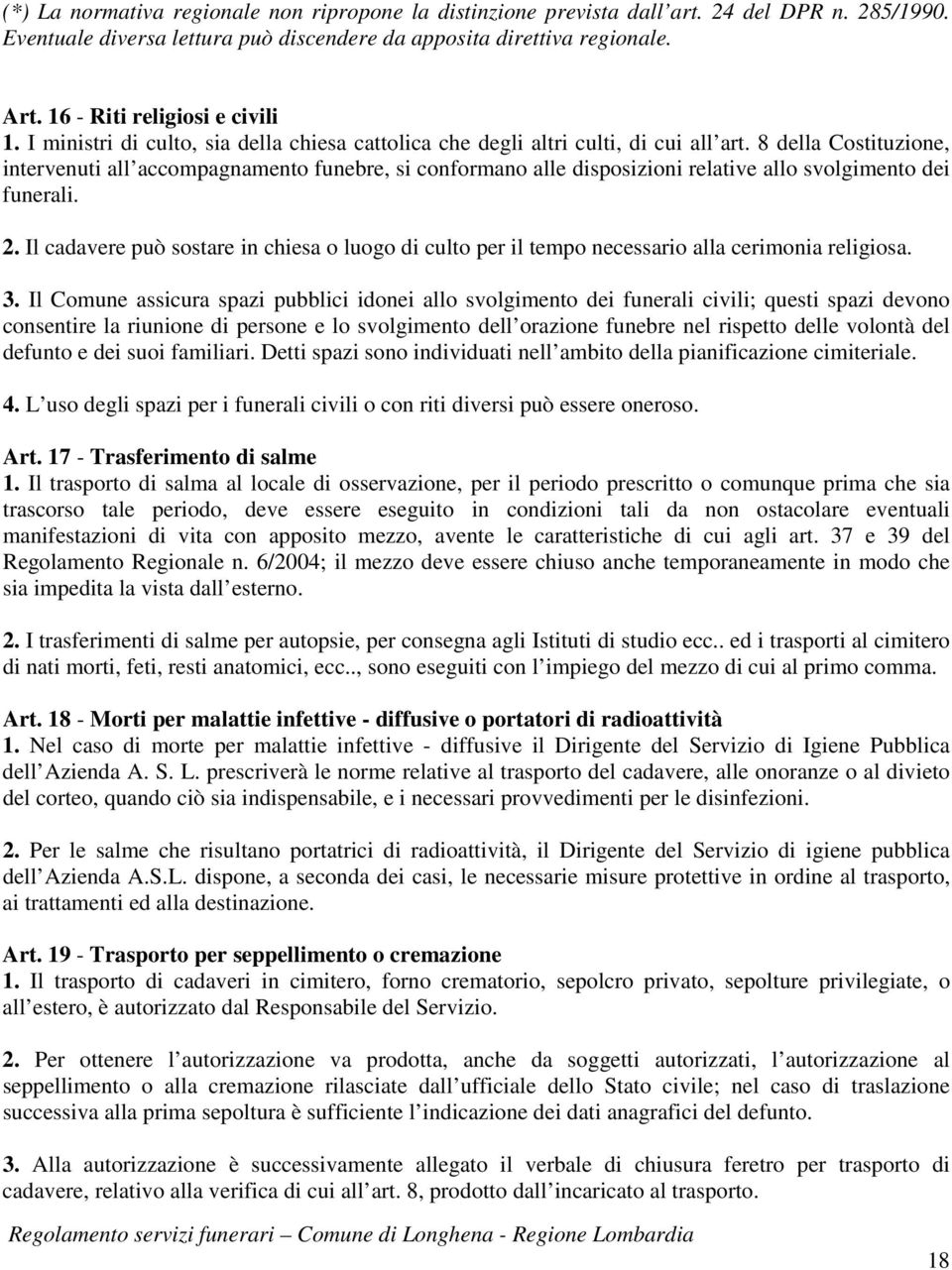 (*) La normativa regionale non ripropone la distinzione prevista dall art. 24 del DPR n. 285/1990. Eventuale diversa lettura può discendere da apposita direttiva regionale.

Art. 16 - Riti religiosi e civili
1. I ministri di culto, sia della chiesa cattolica che degli altri culti, di cui all art. 8 della Costituzione, intervenuti all accompagnamento funebre, si conformano alle disposizioni relative allo svolgimento dei funerali.

2. Il cadavere può sostare in chiesa o luogo di culto per il tempo necessario alla cerimonia religiosa.

3. Il Comune assicura spazi pubblici idonei allo svolgimento dei funerali civili; questi spazi devono consentire la riunione di persone e lo svolgimento dell orazione funebre nel rispetto delle volontà del defunto e dei suoi familiari. Detti spazi sono individuati nell ambito della pianificazione cimiteriale.

4. L uso degli spazi per i funerali civili o con riti diversi può essere oneroso.

Art. 17 - Trasferimento di salme
1. Il trasporto di salma al locale di osservazione, per il periodo prescritto o comunque prima che sia trascorso tale periodo, deve essere eseguito in condizioni tali da non ostacolare eventuali manifestazioni di vita con apposito mezzo, avente le caratteristiche di cui agli art. 37 e 39 del Regolamento Regionale n. 6/2004; il mezzo deve essere chiuso anche temporaneamente in modo che sia impedita la vista dall esterno.

2. I trasferimenti di salme per autopsie, per consegna agli Istituti di studio ecc.. ed i trasporti al cimitero di nati morti, feti, resti anatomici, ecc.., sono eseguiti con l impiego del mezzo di cui al primo comma.

Art. 18 - Morti per malattie infettive - diffusive o portatori di radioattività
1. Nel caso di morte per malattie infettive - diffusive il Dirigente del Servizio di Igiene Pubblica dell Azienda A. S. L. prescriverà le norme relative al trasporto del cadavere, alle onoranze o al divieto del corteo, quando ciò sia indispensabile, e i necessari provvedimenti per le disinfezioni.

2. Per le salme che risultano portatrici di radioattività, il Dirigente del Servizio di igiene pubblica dell Azienda A.S.L. dispone, a seconda dei casi, le necessarie misure protettive in ordine al trasporto, ai trattamenti ed alla destinazione.

Art. 19 - Trasporto per seppellimento o cremazione
1. Il trasporto di cadaveri in cimitero, forno crematorio, sepolcro privato, sepolture privilegiate, o all estero, è autorizzato dal Responsabile del Servizio.

2. Per ottenere l autorizzazione va prodotta, anche da soggetti autorizzati, l autorizzazione al seppellimento o alla cremazione rilasciate dall ufficiale dello Stato civile; nel caso di traslazione successiva alla prima sepoltura è sufficiente l indicazione dei dati anagrafici del defunto.

3. Alla autorizzazione è successivamente allegato il verbale di chiusura feretro per trasporto di cadavere, relativo alla verifica di cui all art. 8, prodotto dall incaricato al trasporto.

Regolamento servizi funerari – Comune di Longhena - Regione Lombardia

18